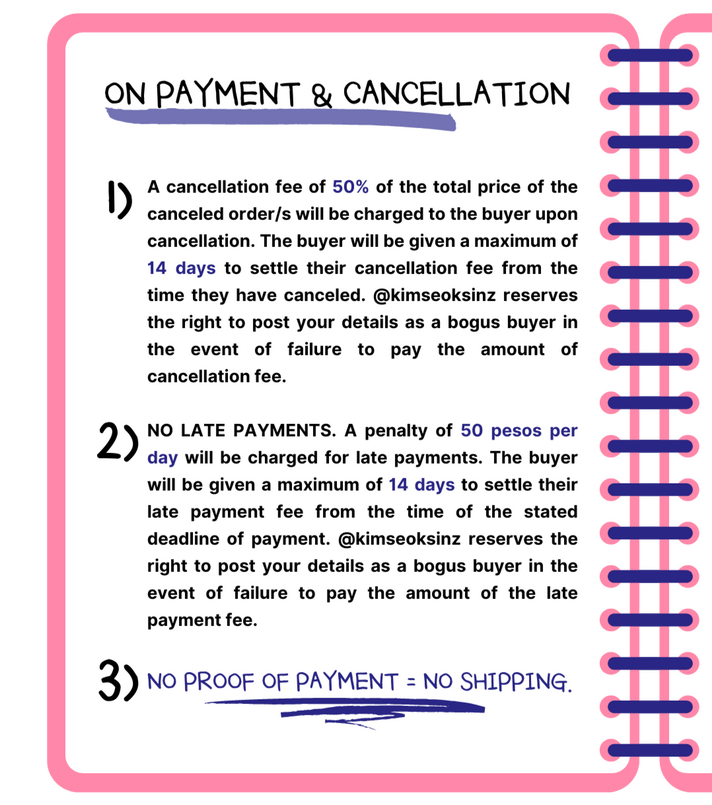 ON PAYMENT & CANCELLATION

1) A cancellation fee of 50% of the total price of the canceled order/s will be charged to the buyer upon cancellation. The buyer will be given a maximum of 14 days to settle their cancellation fee from the time they have canceled. @kimseoksinz reserves the right to post your details as a bogus buyer in the event of failure to pay the amount of cancellation fee.

2) NO LATE PAYMENTS. A penalty of 50 pesos per day will be charged for late payments. The buyer will be given a maximum of 14 days to settle their late payment fee from the time of the stated deadline of payment. @kimseoksinz reserves the right to post your details as a bogus buyer in the event of failure to pay the amount of the late payment fee.

3) NO PROOF OF PAYMENT = NO SHIPPING.